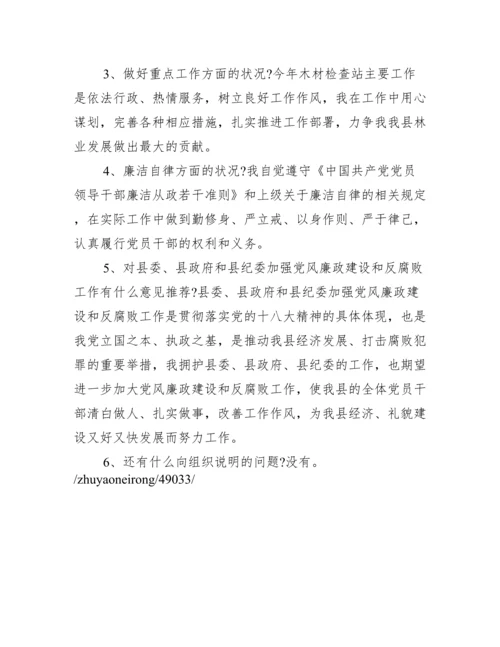 3、做好重点工作方面的状况?今年木材检查站主要工作是依法行政、热情服务，树立良好工作作风，我在工作中用心谋划，完善各种相应措施，扎实推进工作部署，力争我我县林业发展做出最大的贡献。

4、廉洁自律方面的状况?我自觉遵守《中国共产党党员领导干部廉洁从政若干准则》和上级关于廉洁自律的相关规定，在实际工作中做到勤修身、严立戒、以身作则、严于律己，认真履行党员干部的权利和义务。

5、对县委、县政府和县纪委加强党风廉政建设和反腐败工作有什么意见推荐?县委、县政府和县纪委加强党风廉政建设和反腐败工作是贯彻落实党的十八大精神的具体体现，也是我党立国之本、执政之基，是推动我县经济发展、打击腐败犯罪的重要举措，我拥护县委、县政府、县纪委的工作，也期望进一步加大党风廉政建设和反腐败工作，使我县的全体党员干部清白做人、扎实做事，改善工作作风，为我县经济、礼貌建设又好又快发展而努力工作。

6、还有什么向组织说明的问题?没有。
/zhuyaoneirong/49033/